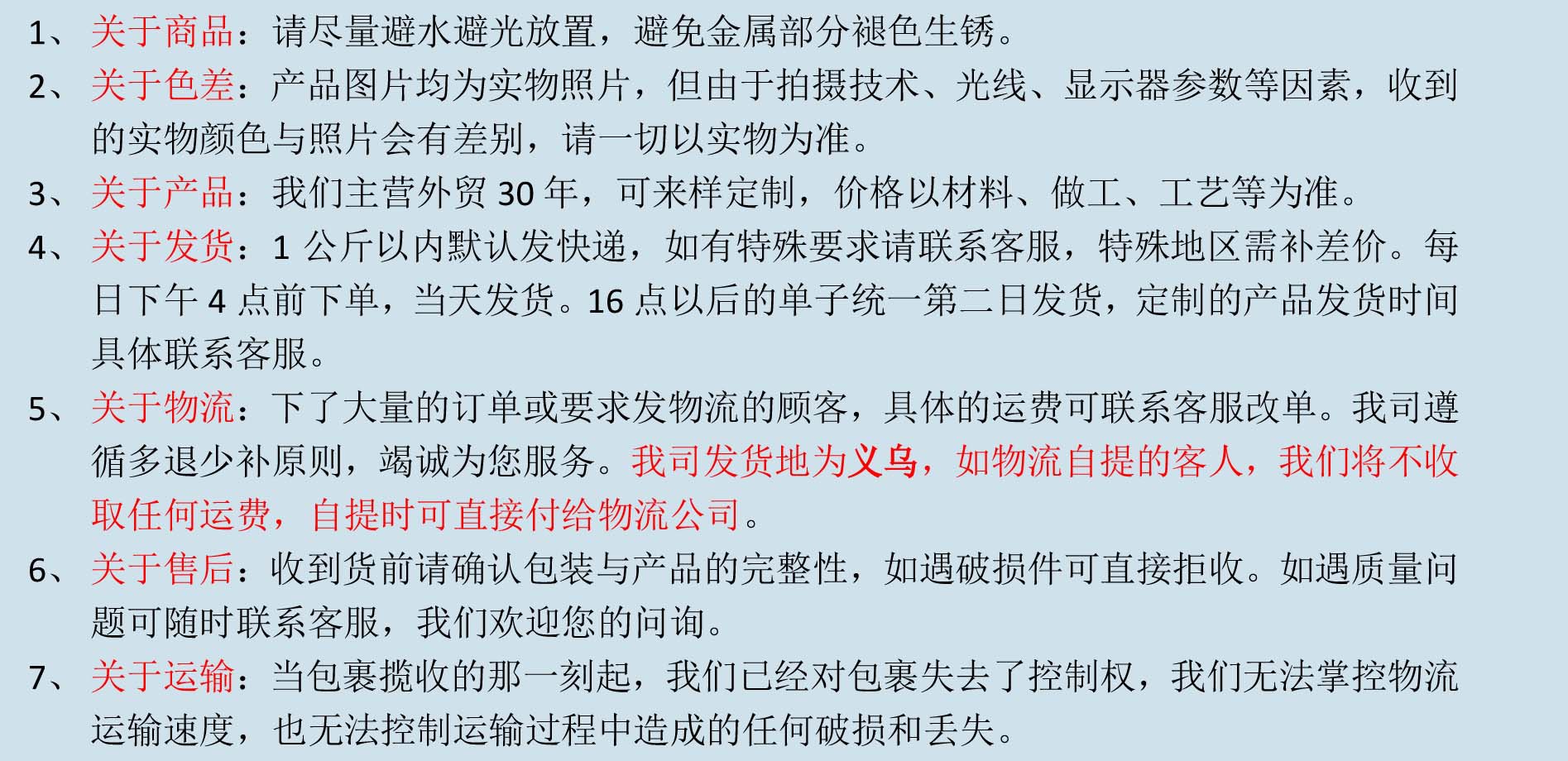 1、关于商品：请尽量避水避光放置，避免金属部分褪色生锈。

2、关于色差：产品图片均为实物照片，但由于拍摄技术、光线、显示器参数等因素，收到的实物颜色与照片会有差别，请一切以实物为准。

3、关于产品：我们主营外贸30年，可来样定制，价格以材料、做工、工艺等为准。

4、关于发货：1公斤以内默认发快递，如有特殊要求请联系客服，特殊地区需补差价。每日下午4点前下单，当天发货。16点以后的单子统一第二日发货，定制的产品发货时间具体联系客服。

5、关于物流：下了大量的订单或要求发物流的顾客，具体的运费可联系客服改单。我司遵循多退少补原则，竭诚为您服务。我司发货地为义乌，如物流自提的客人，我们将不收取任何运费，自提时可直接付给物流公司。

6、关于售后：收到货前请确认包装与产品的完整性，如遇破损件可直接拒收。如遇质量问题可随时联系客服，我们欢迎您的问询。

7、关于运输：当包裹揽收的那一刻起，我们已经对包裹失去了控制权，我们无法掌控物流运输速度，也无法控制运输过程中造成的任何破损和丢失。